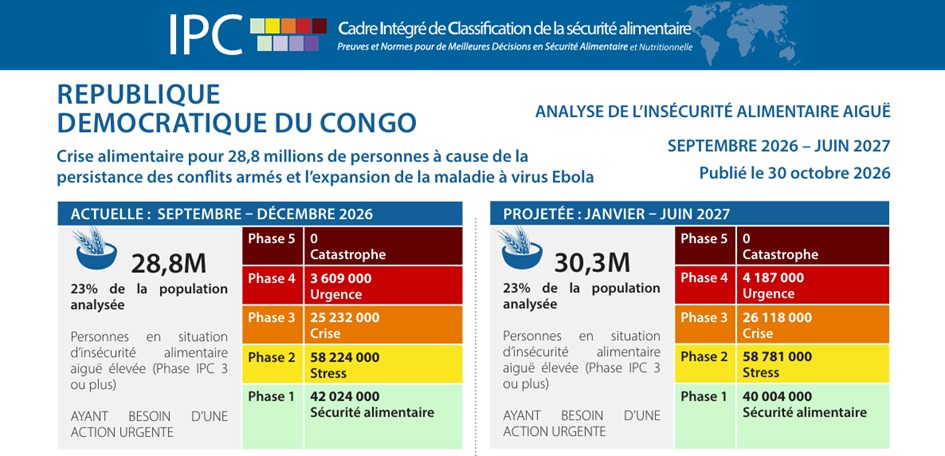 IPC Cadre Intégré de Classification de la sécurité alimentaire
Preuves et Normes pour de Meilleures Décisions en Sécurité Alimentaire et Nutritionnelle

REPUBLIQUE DEMOCRATIQUE DU CONGO

Crise alimentaire pour 28,8 millions de personnes à cause de la persistance des conflits armés et l'expansion de la maladie à virus Ebola

ANALYSE DE L'INSÉCURITÉ ALIMENTAIRE AIGUË

SEPTEMBRE 2026 – JUIN 2027

Publié le 30 octobre 2026

ACTUELLE : SEPTEMBRE – DÉCEMBRE 2026

28,8M

23% de la population analysée

Personnes en situation d'insécurité alimentaire aiguë élevée (Phase IPC 3 ou plus)

AYANT BESOIN D'UNE ACTION URGENTE

Phase 5 0 Catastrophe
Phase 4 3 609 000 Urgence
Phase 3 25 232 000 Crise
Phase 2 58 224 000 Stress
Phase 1 42 024 000 Sécurité alimentaire

PROJETÉE : JANVIER – JUIN 2027

30,3M

23% de la population analysée

Personnes en situation d'insécurité alimentaire aiguë élevée (Phase IPC 3 ou plus)

AYANT BESOIN D'UNE ACTION URGENTE

Phase 5 0 Catastrophe
Phase 4 4 187 000 Urgence
Phase 3 26 118 000 Crise
Phase 2 58 781 000 Stress
Phase 1 40 004 000 Sécurité alimentaire